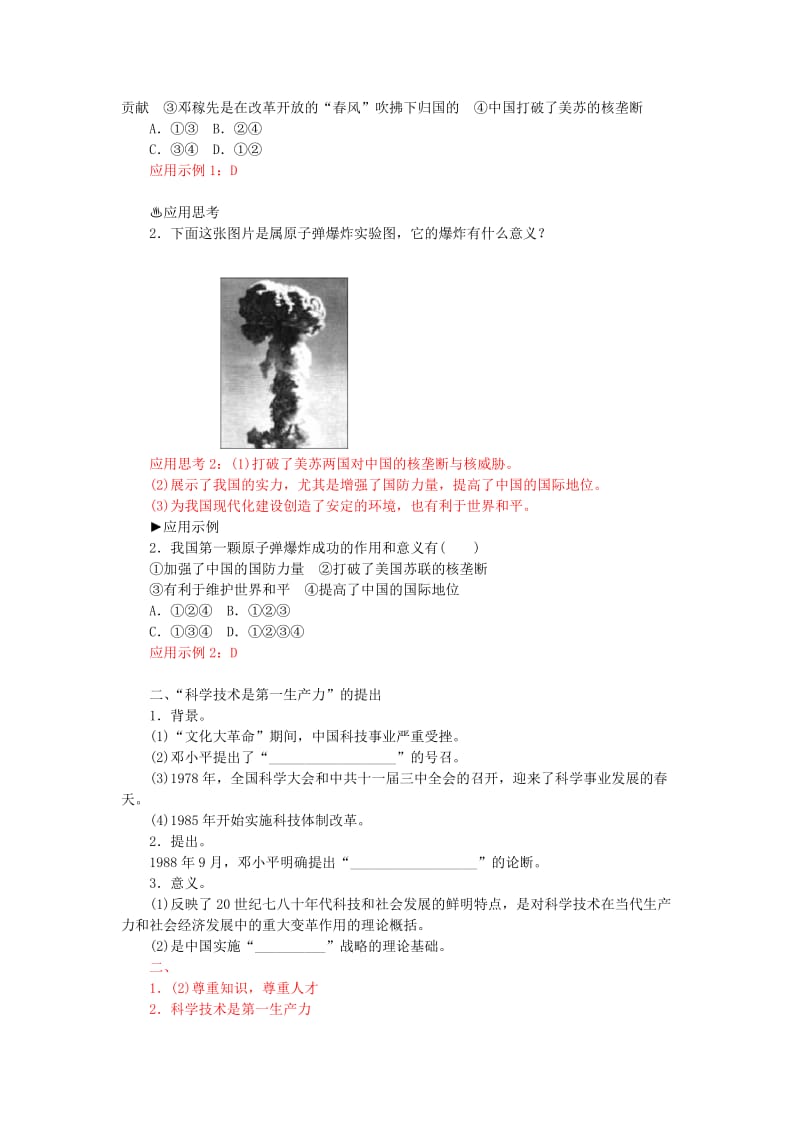 贡献　③邓稼先是在改革开放的“春风”吹拂下归国的　④中国打破了美苏的核垄断

A．①③　B．②④

C．③④　D．①②

应用示例 1：D

♨应用思考

2．下面这张图片是属原子弹爆炸实验图，它的爆炸有什么意义？

应用思考 2：(1)打破了美苏两国对中国的核垄断与核威胁。

(2)展示了我国的实力，尤其是增强了国防力量，提高了中国的国际地位。

(3)为我国现代化建设创造了安定的环境，也有利于世界和平。

►应用示例

2．我国第一颗原子弹爆炸成功的作用和意义有(　　)

①加强了中国的国防力量　②打破了美国苏联的核垄断

③有利于维护世界和平　④提高了中国的国际地位

A．①②④　B．①②③

C．①③④　D．①②③④

应用示例 2：D

二、“科学技术是第一生产力”的提出

1．背景。

(1)“文化大革命”期间，中国科技事业严重受挫。

(2)邓小平提出了“__________________”的号召。

(3)1978 年，全国科学大会和中共十一届三中全会的召开，迎来了科学事业发展的春天。

(4)1985 年开始实施科技体制改革。

2．提出。

1988 年 9 月，邓小平明确提出“__________________”的论断。

3．意义。

(1)反映了 20 世纪七八十年代科技和社会发展的鲜明特点，是对科学技术在当代生产力和社会经济发展中的重大变革作用的理论概括。

(2)是中国实施“__________”战略的理论基础。

二、

1．(2)尊重知识，尊重人才

2．科学技术是第一生产力